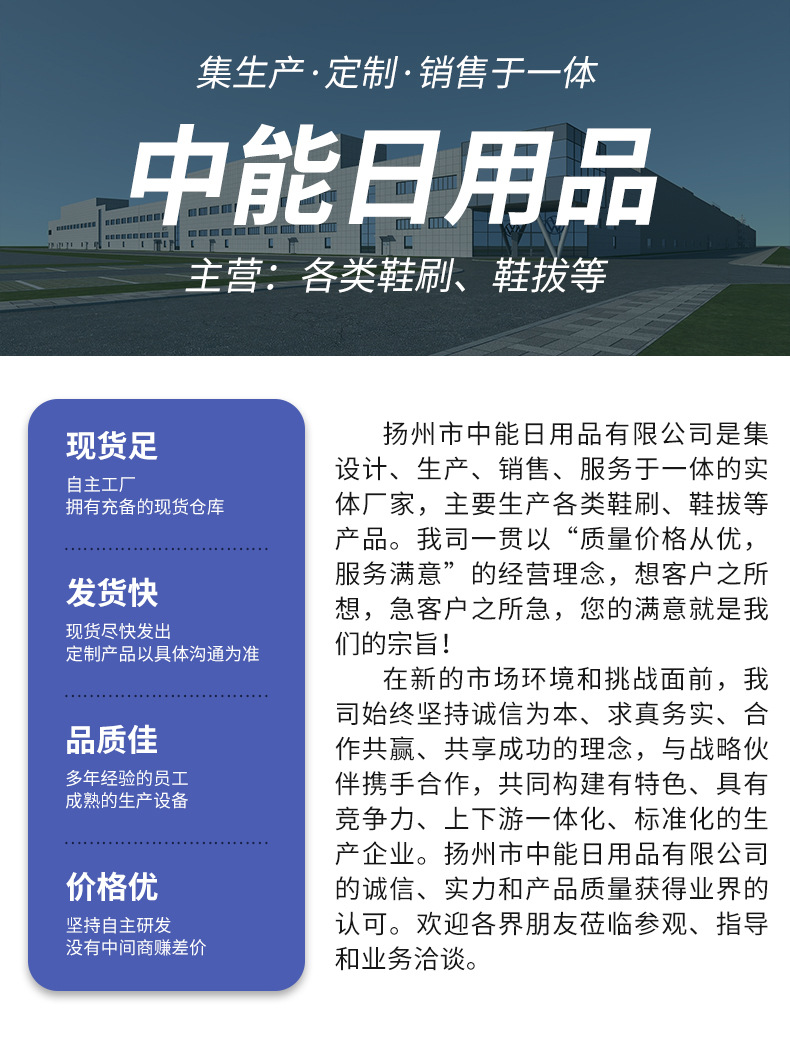 集生产·定制·销售于一体

中能日用品

主营：各类鞋刷、鞋拔等

现货足

自主工厂
拥有充备的现货仓库

发货快

现货尽快发出
定制产品以具体沟通为准

品质佳

多年经验的员工
成熟的生产设备

价格优

坚持自主研发
没有中间商赚差价

扬州市中能日用品有限公司是集设计、生产、销售、服务于一体的实体厂家，主要生产各类鞋刷、鞋拔等产品。我司一贯以“质量价格从优，服务满意”的经营理念，想客户之所想，急客户之所急，您的满意就是我们的宗旨！

在新的市场环境和挑战面前，我司始终坚持诚信为本、求真务实、合作共赢、共享成功的理念，与战略伙伴携手合作，共同构建有特色、具有竞争力、上下游一体化、标准化的生产企业。扬州市中能日用品有限公司的诚信、实力和产品质量获得业界的认可。欢迎各界朋友莅临参观、指导和业务洽谈。